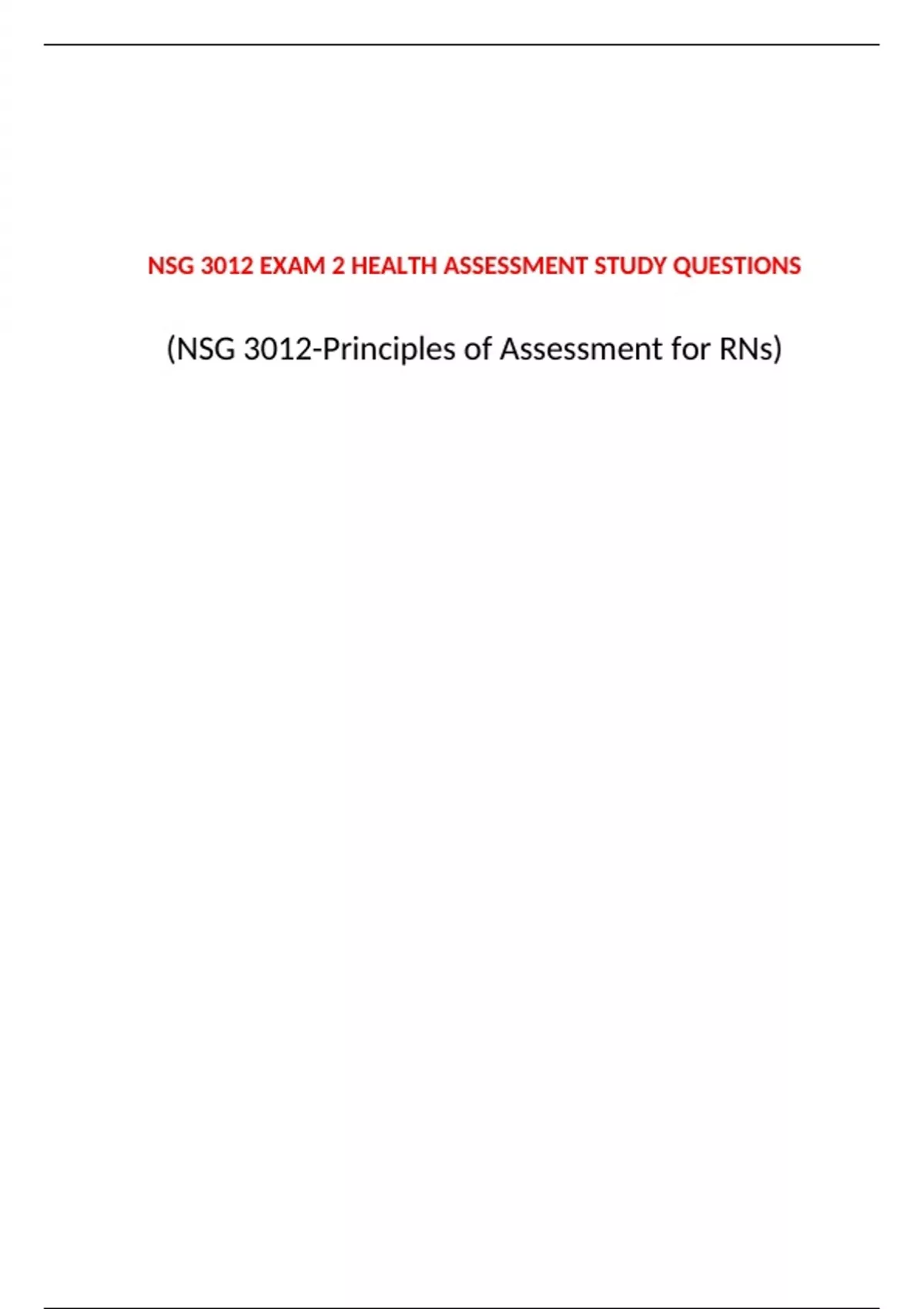 NSG 3012 EXAM 2 HEALTH ASSESSMENT STUDY QUESTIONS

(NSG 3012-Principles of Assessment for RNs)